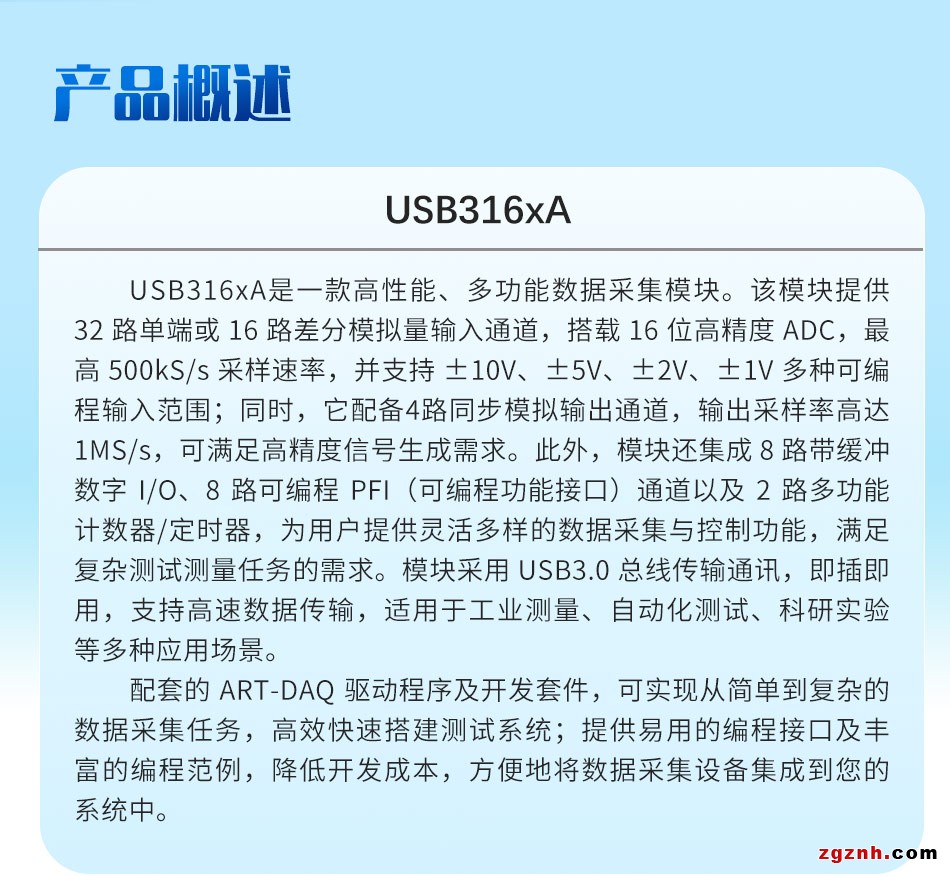 产品概述

USB316xA

USB316xA是一款高性能、多功能数据采集模块。该模块提供32路单端或16路差分模拟量输入通道，搭载16位高精度ADC，最高500kS/s采样速率，并支持±10V、±5V、±2V、±1V多种可编程输入范围；同时，它配备4路同步模拟输出通道，输出采样率高达1MS/s，可满足高精度信号生成需求。此外，模块还集成8路带缓冲数字I/O、8路可编程PFI（可编程功能接口）通道以及2路多功能计数器/定时器，为用户提供灵活多样的数据采集与控制功能，满足复杂测试测量任务的需求。模块采用USB3.0总线传输通讯，即插即用，支持高速数据传输，适用于工业测量、自动化测试、科研实验等多种应用场景。

配套的ART-DAQ驱动程序及开发套件，可实现从简单到复杂的数据采集任务，高效快速搭建测试系统；提供易用的编程接口及丰富的编程范例，降低开发成本，方便地将数据采集设备集成到您的系统中。

zgznh.com